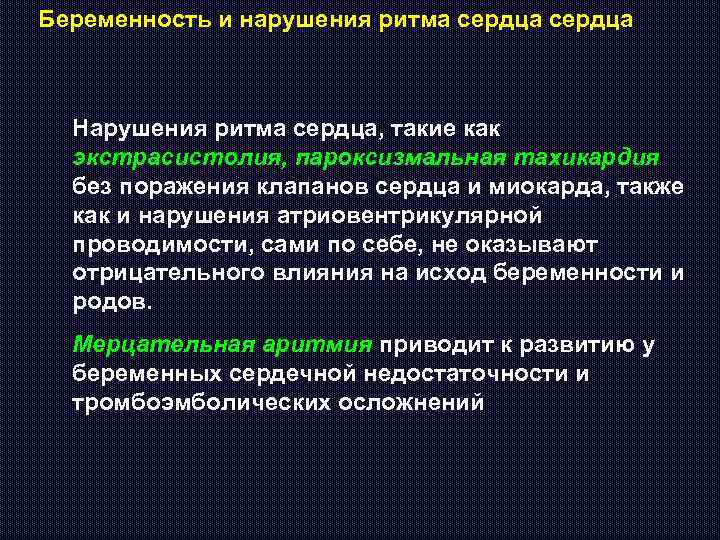 Беременность и нарушения ритма сердца сердца

Нарушения ритма сердца, такие как экстрасистолия, пароксизмальная тахикардия без поражения клапанов сердца и миокарда, также как и нарушения атриовентрикулярной проводимости, сами по себе, не оказывают отрицательного влияния на исход беременности и родов.

Мерцательная аритмия приводит к развитию у беременных сердечной недостаточности и тромбоэмболических осложнений